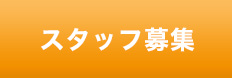 スタッフ募集